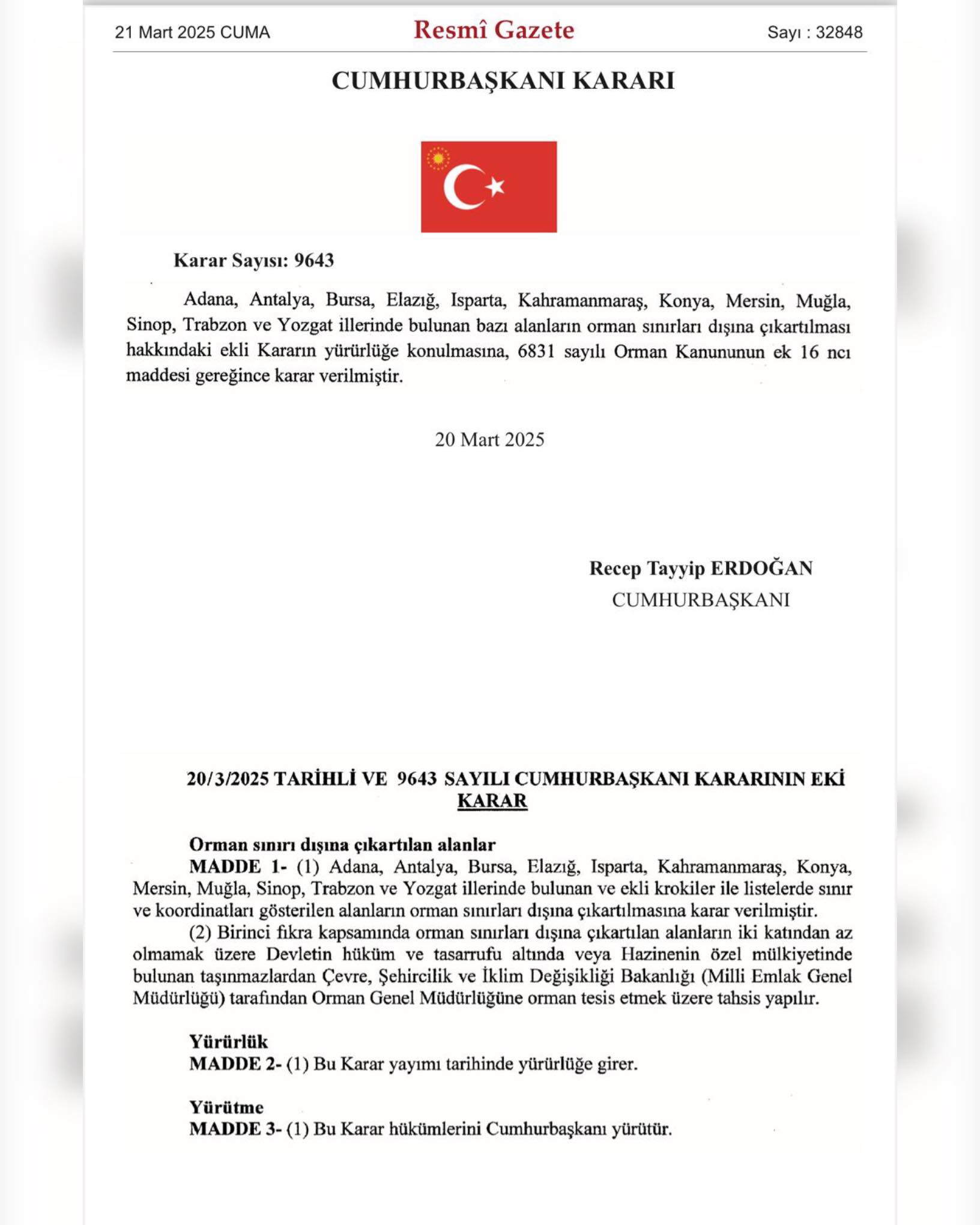 21 Mart 2025 CUMA

Resmî Gazete

Sayı : 32848

CUMHURBAŞKANI KARARI

Karar Sayısı: 9643

Adana, Antalya, Bursa, Elazığ, Isparta, Kahramanmaraş, Konya, Mersin, Muğla, Sinop, Trabzon ve Yozgat illerinde bulunan bazı alanların orman sınırları dışına çıkartılması hakkındaki ekli Kararın yürürlüğe konulmasına, 6831 sayılı Orman Kanununun ek 16 ncı maddesi gereğince karar verilmiştir.

20 Mart 2025

Recep Tayyip ERDOĞAN
CUMHURBAŞKANI

20/3/2025 TARİHLİ VE 9643 SAYILI CUMHURBAŞKANI KARARININ EKİ
KARAR

Orman sınırı dışına çıkartılan alanlar

MADDE 1- (1) Adana, Antalya, Bursa, Elazığ, Isparta, Kahramanmaraş, Konya, Mersin, Muğla, Sinop, Trabzon ve Yozgat illerinde bulunan ve ekli krokiler ile listelerde sınır ve koordinatları gösterilen alanların orman sınırları dışına çıkartılmasına karar verilmiştir.

(2) Birinci fıkra kapsamında orman sınırları dışına çıkartılan alanların iki katından az olmamak üzere Devletin hüküm ve tasarrufu altında veya Hazinenin özel mülkiyetinde bulunan taşınmazlardan Çevre, Şehircilik ve İklim Değişikliği Bakanlığı (Milli Emlak Genel Müdürlüğü) tarafından Orman Genel Müdürlüğüne orman tesis etmek üzere tahsis yapılır.

Yürürlük

MADDE 2- (1) Bu Karar yayımı tarihinde yürürlüğe girer.

Yürütme

MADDE 3- (1) Bu Karar hükümlerini Cumhurbaşkanı yürütür.